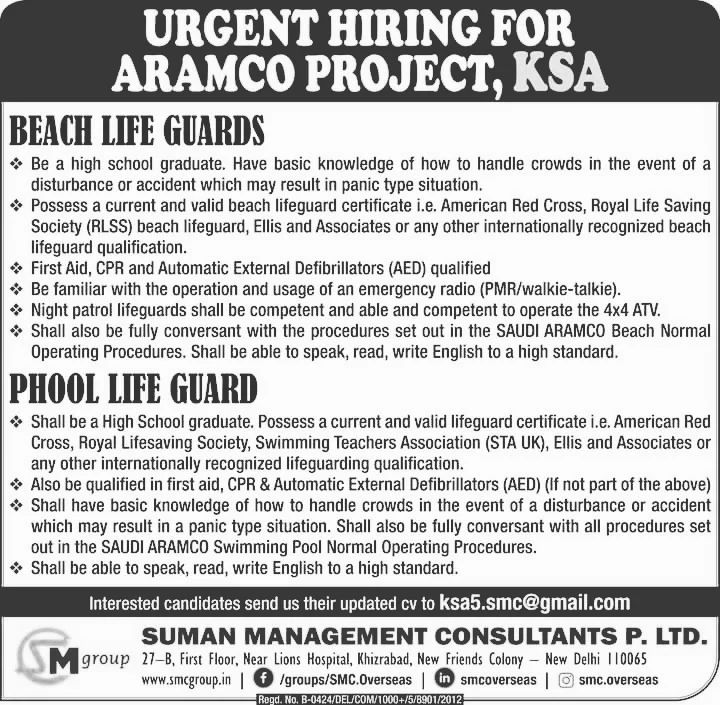 URGENT HIRING FOR ARAMCO PROJECT, KSA

BEACH LIFE GUARDS

❖ Be a high school graduate. Have basic knowledge of how to handle crowds in the event of a disturbance or accident which may result in panic type situation.
❖ Possess a current and valid beach lifeguard certificate i.e. American Red Cross, Royal Life Saving Society (RLSS) beach lifeguard, Ellis and Associates or any other internationally recognized beach lifeguard qualification.
❖ First Aid, CPR and Automatic External Defibrillators (AED) qualified
❖ Be familiar with the operation and usage of an emergency radio (PMR/walkie-talkie).
❖ Night patrol lifeguards shall be competent and able and competent to operate the 4x4 ATV.
❖ Shall also be fully conversant with the procedures set out in the SAUDI ARAMCO Beach Normal Operating Procedures. Shall be able to speak, read, write English to a high standard.

PHOOL LIFE GUARD

❖ Shall be a High School graduate. Possess a current and valid lifeguard certificate i.e. American Red Cross, Royal Lifesaving Society, Swimming Teachers Association (STA UK), Ellis and Associates or any other internationally recognized lifeguarding qualification.
❖ Also be qualified in first aid, CPR & Automatic External Defibrillators (AED) (If not part of the above)
❖ Shall have basic knowledge of how to handle crowds in the event of a disturbance or accident which may result in a panic type situation. Shall also be fully conversant with all procedures set out in the SAUDI ARAMCO Swimming Pool Normal Operating Procedures.
❖ Shall be able to speak, read, write English to a high standard.

Interested candidates send us their updated cv to ksa5.smc@gmail.com

SM group

SUMAN MANAGEMENT CONSULTANTS P. LTD.

27–B, First Floor, Near Lions Hospital, Khizrabad, New Friends Colony – New Delhi 110065

www.smcgroup.in | /groups/SMC.Overseas | smcoverseas | smc.overseas

Regd. No. B-0424/DEL/COM/1000+/5/8901/2012